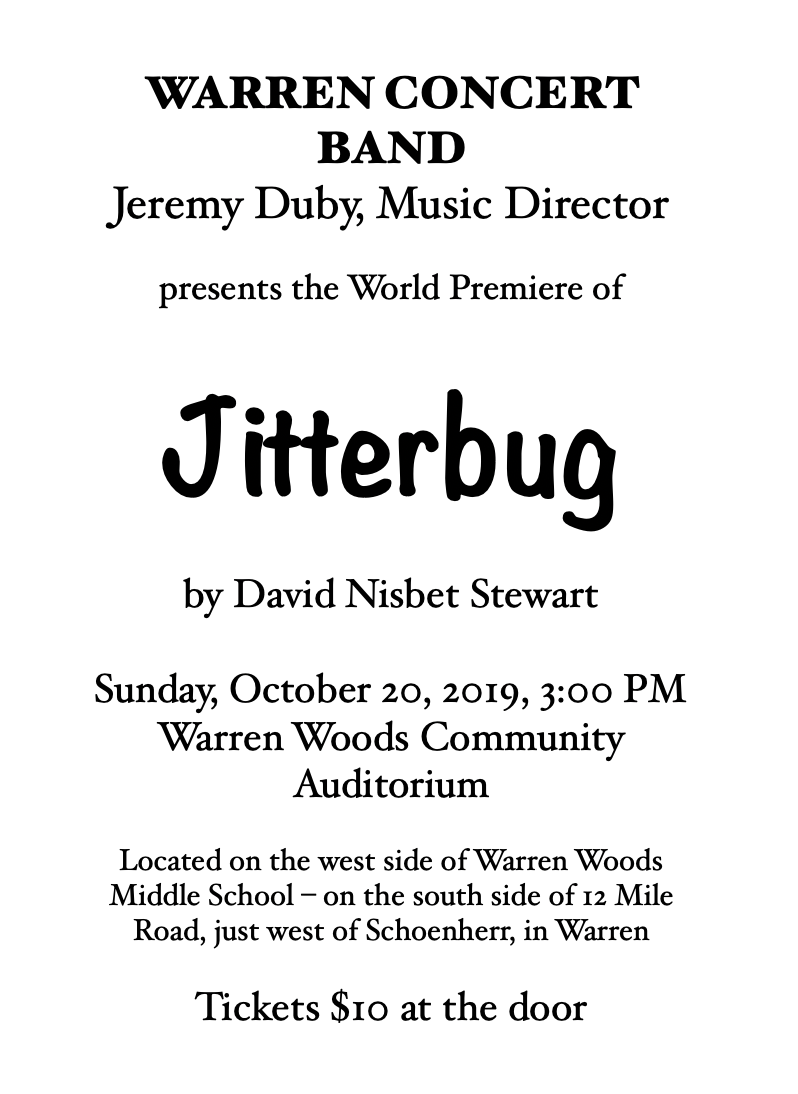 WARREN CONCERT BAND
Jeremy Duby, Music Director

presents the World Premiere of

Jitterbug

by David Nisbet Stewart

Sunday, October 20, 2019, 3:00 PM
Warren Woods Community Auditorium

Located on the west side of Warren Woods Middle School – on the south side of 12 Mile Road, just west of Schoenherr, in Warren

Tickets $10 at the door